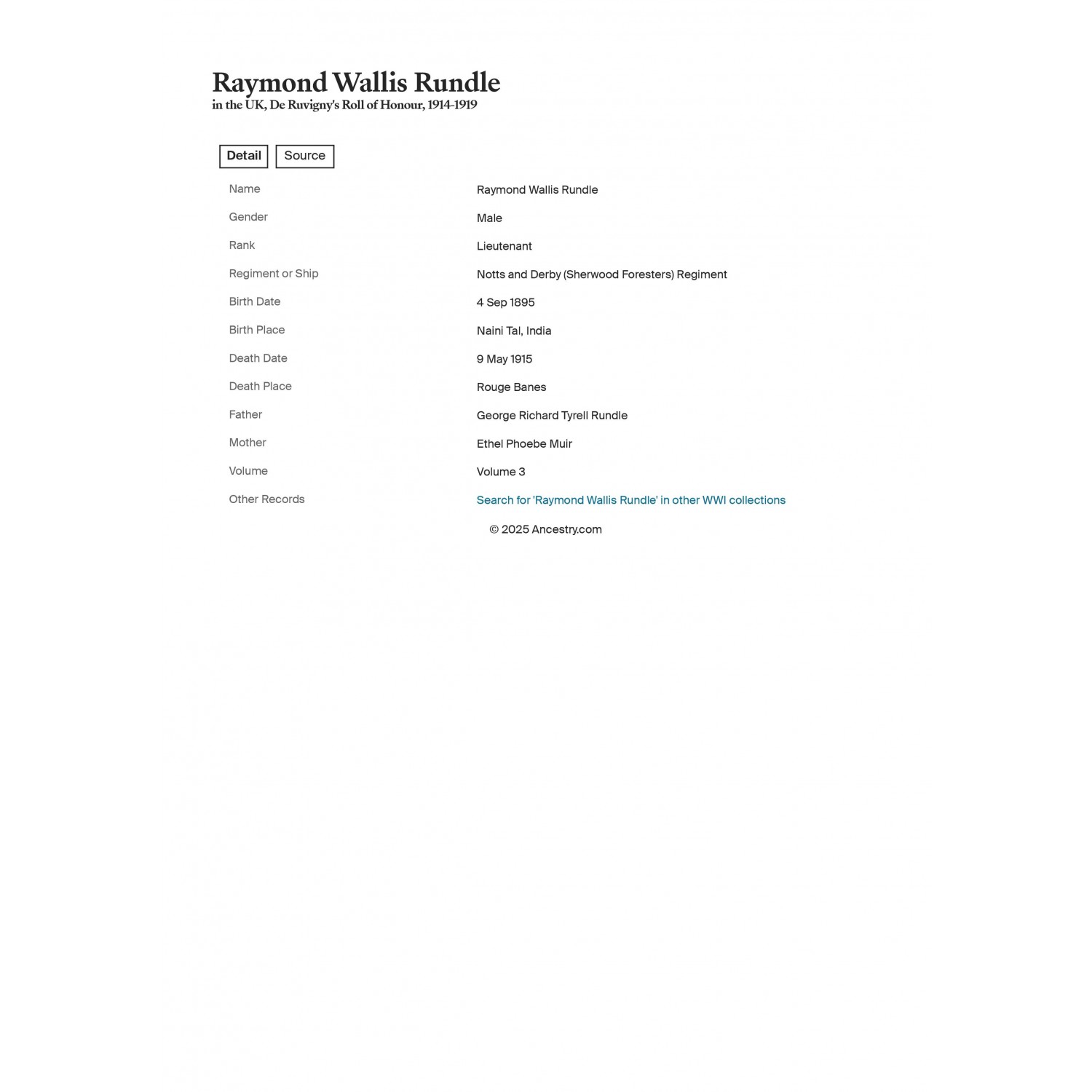 Raymond Wallis Rundle
in the UK, De Ruvigny's Roll of Honour, 1914-1919

Detail Source

| | |
|---|---|
| Name | Raymond Wallis Rundle |
| Gender | Male |
| Rank | Lieutenant |
| Regiment or Ship | Notts and Derby (Sherwood Foresters) Regiment |
| Birth Date | 4 Sep 1895 |
| Birth Place | Naini Tal, India |
| Death Date | 9 May 1915 |
| Death Place | Rouge Banes |
| Father | George Richard Tyrell Rundle |
| Mother | Ethel Phoebe Muir |
| Volume | Volume 3 |
| Other Records | Search for 'Raymond Wallis Rundle' in other WWI collections |

© 2025 Ancestry.com